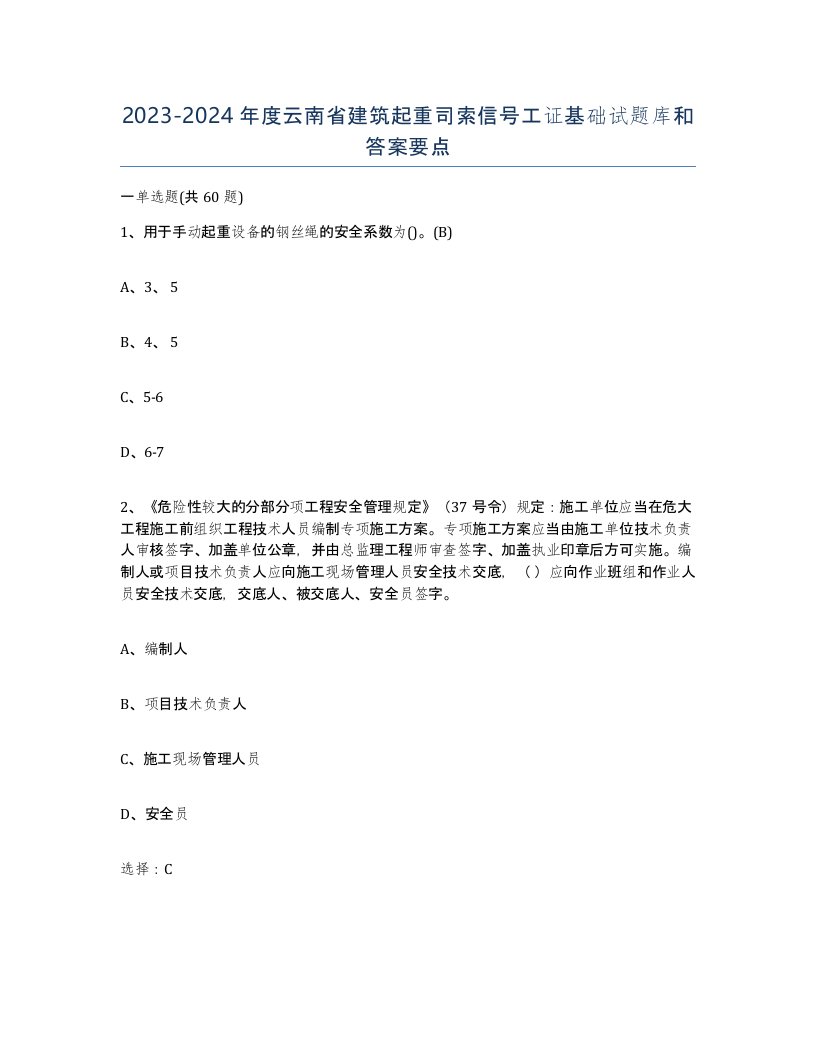 2023-2024年度云南省建筑起重司索信号工证基础试题库和答案要点

一单选题(共60题)

1、用于手动起重设备的钢丝绳的安全系数为()。(B)

A、3、5

B、4、5

C、5-6

D、6-7

2、《危险性较大的分部分项工程安全管理规定》（37号令）规定：施工单位应当在危大工程施工前组织工程技术人员编制专项施工方案。专项施工方案应当由施工单位技术负责人审核签字、加盖单位公章，并由总监理工程师审查签字、加盖执业印章后方可实施。编制人或项目技术负责人应向施工现场管理人员安全技术交底，（）应向作业班组和作业人员安全技术交底，交底人、被交底人、安全员签字。

A、编制人

B、项目技术负责人

C、施工现场管理人员

D、安全员

选择：C